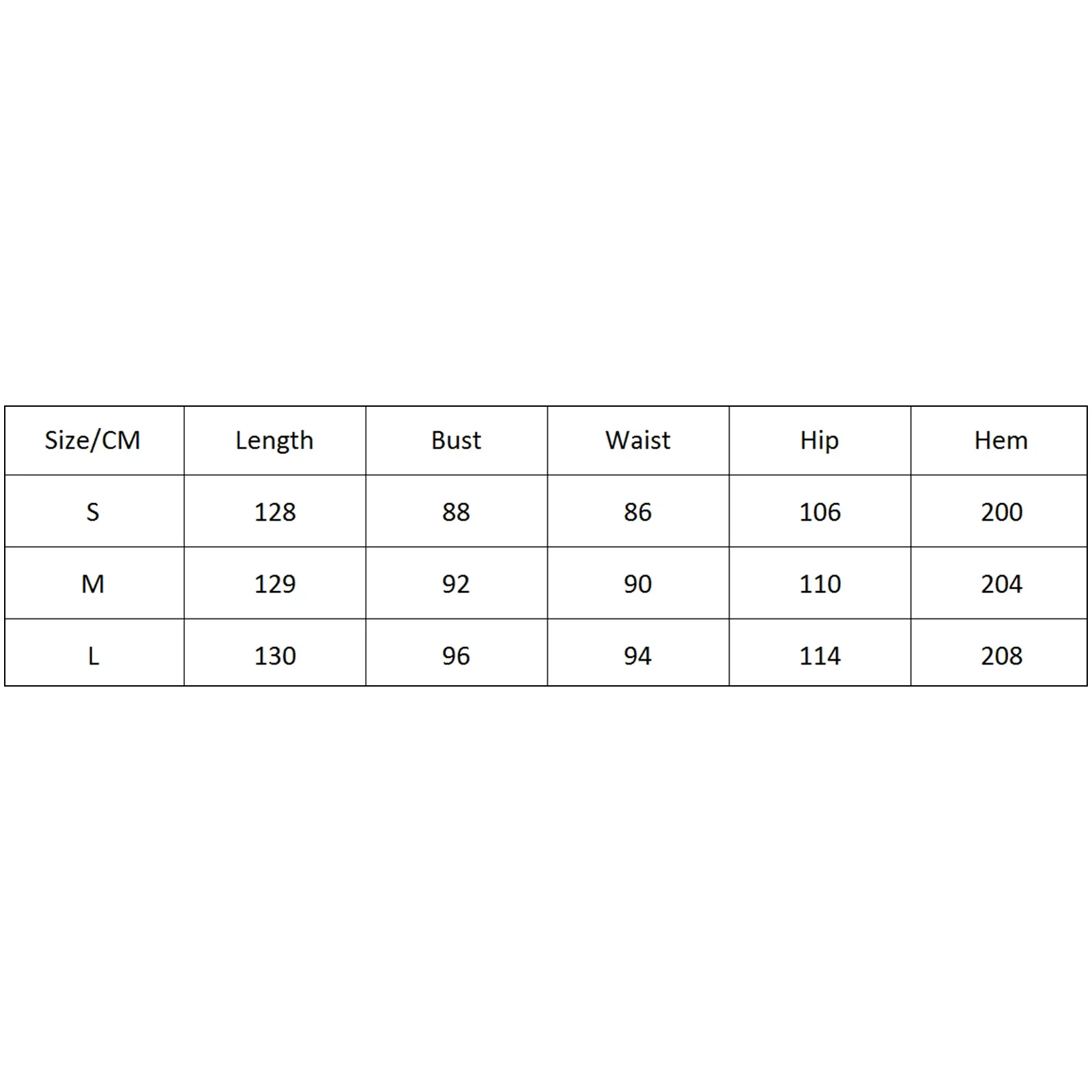 | Size/CM | Length | Bust | Waist | Hip | Hem |
|---|---|---|---|---|---|
| S | 128 | 88 | 86 | 106 | 200 |
| M | 129 | 92 | 90 | 110 | 204 |
| L | 130 | 96 | 94 | 114 | 208 |